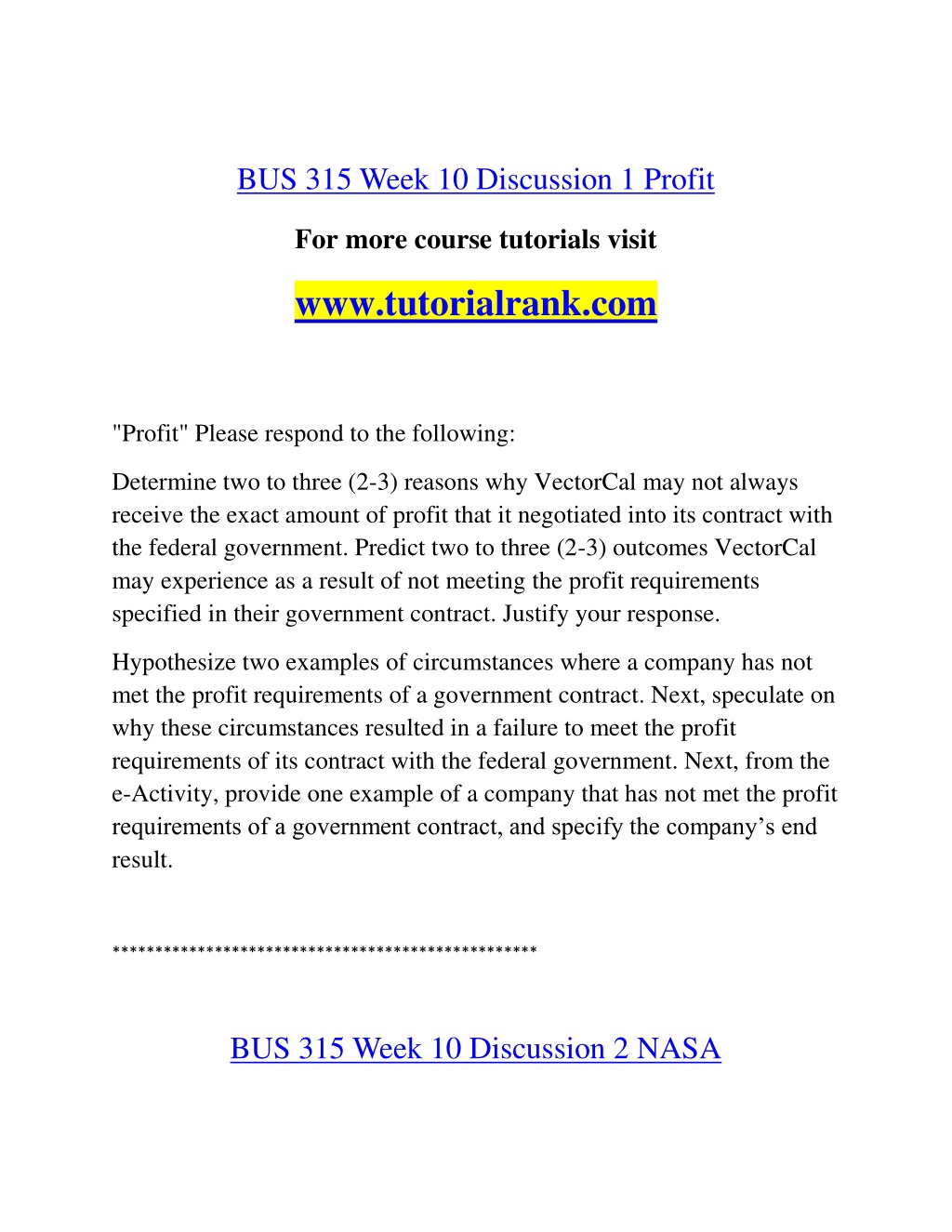 BUS 315 Week 10 Discussion 1 Profit

For more course tutorials visit

www.tutorialrank.com

"Profit" Please respond to the following:

Determine two to three (2-3) reasons why VectorCal may not always receive the exact amount of profit that it negotiated into its contract with the federal government. Predict two to three (2-3) outcomes VectorCal may experience as a result of not meeting the profit requirements specified in their government contract. Justify your response.

Hypothesize two examples of circumstances where a company has not met the profit requirements of a government contract. Next, speculate on why these circumstances resulted in a failure to meet the profit requirements of its contract with the federal government. Next, from the e-Activity, provide one example of a company that has not met the profit requirements of a government contract, and specify the company’s end result.

**************************************************

BUS 315 Week 10 Discussion 2 NASA